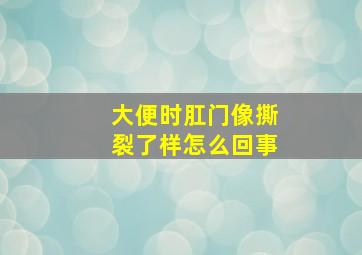 大便时肛门像撕裂了样怎么回事